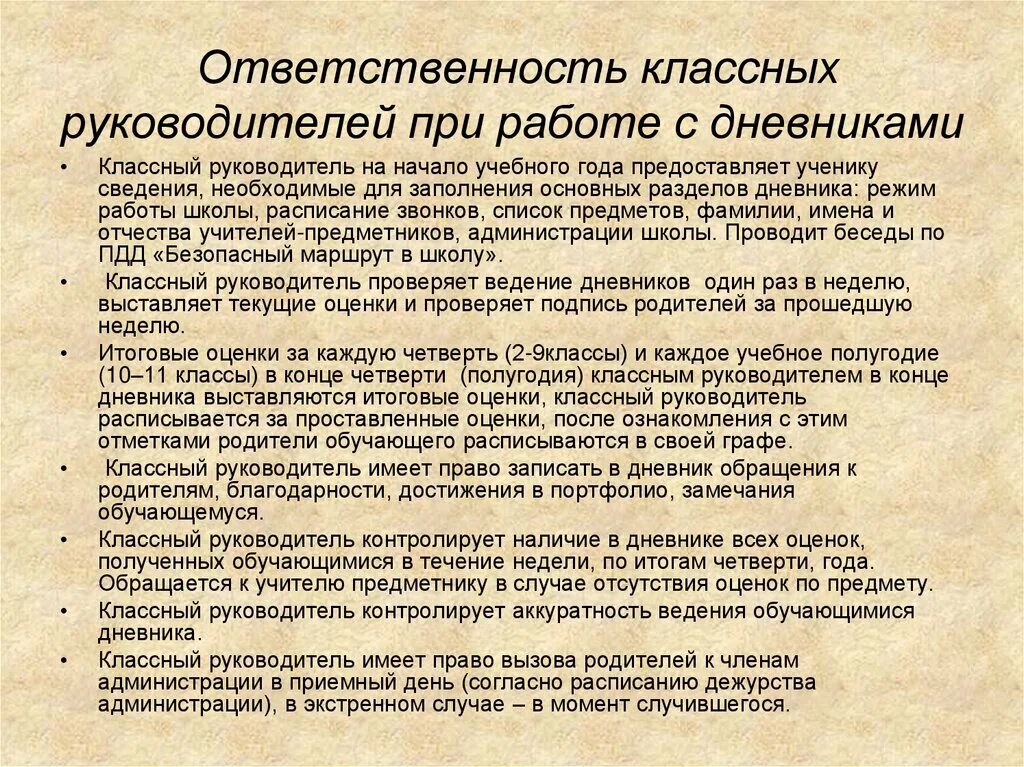 Ответственность классных руководителей при работе с дневниками

• Классный руководитель на начало учебного года предоставляет ученику сведения, необходимые для заполнения основных разделов дневника: режим работы школы, расписание звонков, список предметов, фамилии, имена и отчества учителей-предметников, администрации школы. Проводит беседы по ПДД «Безопасный маршрут в школу».
• Классный руководитель проверяет ведение дневников один раз в неделю, выставляет текущие оценки и проверяет подпись родителей за прошедшую неделю.
• Итоговые оценки за каждую четверть (2-9классы) и каждое учебное полугодие (10–11 классы) в конце четверти (полугодия) классным руководителем в конце дневника выставляются итоговые оценки, классный руководитель расписывается за проставленные оценки, после ознакомления с этим отметками родители обучающего расписываются в своей графе.
• Классный руководитель имеет право записать в дневник обращения к родителям, благодарности, достижения в портфолио, замечания обучающемуся.
• Классный руководитель контролирует наличие в дневнике всех оценок, полученных обучающимися в течение недели, по итогам четверти, года. Обращается к учителю предметнику в случае отсутствия оценок по предмету.
• Классный руководитель контролирует аккуратность ведения обучающимися дневника.
• Классный руководитель имеет право вызова родителей к членам администрации в приемный день (согласно расписанию дежурства администрации), в экстренном случае – в момент случившегося.